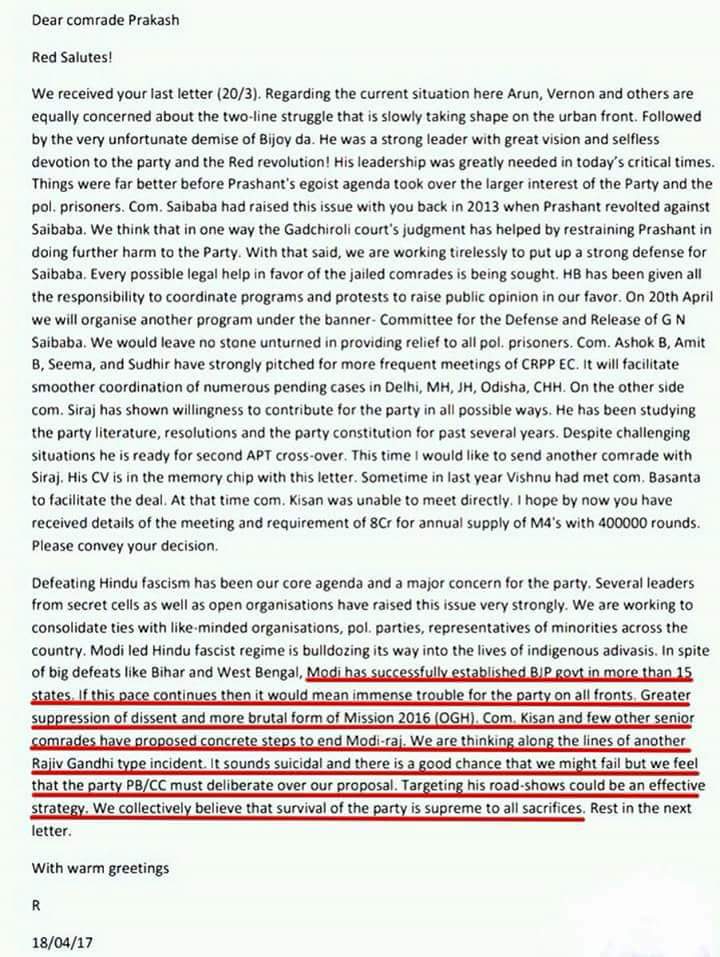 Dear comrade Prakash

Red Salutes!

We received your last letter (20/3). Regarding the current situation here Arun, Vernon and others are equally concerned about the two-line struggle that is slowly taking shape on the urban front. Followed by the very unfortunate demise of Bijoy da. He was a strong leader with great vision and selfless devotion to the party and the Red revolution! His leadership was greatly needed in today's critical times. Things were far better before Prashant's egoist agenda took over the larger interest of the Party and the pol. prisoners. Com. Saibaba had raised this issue with you back in 2013 when Prashant revolted against Saibaba. We think that in one way the Gadchiroli court's judgment has helped by restraining Prashant in doing further harm to the Party. With that said, we are working tirelessly to put up a strong defense for Saibaba. Every possible legal help in favor of the jailed comrades is being sought. HB has been given all the responsibility to coordinate programs and protests to raise public opinion in our favor. On 20th April we will organise another program under the banner- Committee for the Defense and Release of G N Saibaba. We would leave no stone unturned in providing relief to all pol. prisoners. Com. Ashok B, Amit B, Seema, and Sudhir have strongly pitched for more frequent meetings of CRPP EC. It will facilitate smoother coordination of numerous pending cases in Delhi, MH, JH, Odisha, CHH. On the other side com. Siraj has shown willingness to contribute for the party in all possible ways. He has been studying the party literature, resolutions and the party constitution for past several years. Despite challenging situations he is ready for second APT cross-over. This time I would like to send another comrade with Siraj. His CV is in the memory chip with this letter. Sometime in last year Vishnu had met com. Basanta to facilitate the deal. At that time com. Kisan was unable to meet directly. I hope by now you have received details of the meeting and requirement of 8Cr for annual supply of M4's with 400000 rounds. Please convey your decision.

Defeating Hindu fascism has been our core agenda and a major concern for the party. Several leaders from secret cells as well as open organisations have raised this issue very strongly. We are working to consolidate ties with like-minded organisations, pol. parties, representatives of minorities across the country. Modi led Hindu fascist regime is bulldozing its way into the lives of indigenous adivasis. In spite of big defeats like Bihar and West Bengal, Modi has successfully established BJP govt in more than 15 states. If this pace continues then it would mean immense trouble for the party on all fronts. Greater suppression of dissent and more brutal form of Mission 2016 (OGH). Com. Kisan and few other senior comrades have proposed concrete steps to end Modi-raj. We are thinking along the lines of another Rajiv Gandhi type incident. It sounds suicidal and there is a good chance that we might fail but we feel that the party PB/CC must deliberate over our proposal. Targeting his road-shows could be an effective strategy. We collectively believe that survival of the party is supreme to all sacrifices. Rest in the next letter.

With warm greetings

R

18/04/17